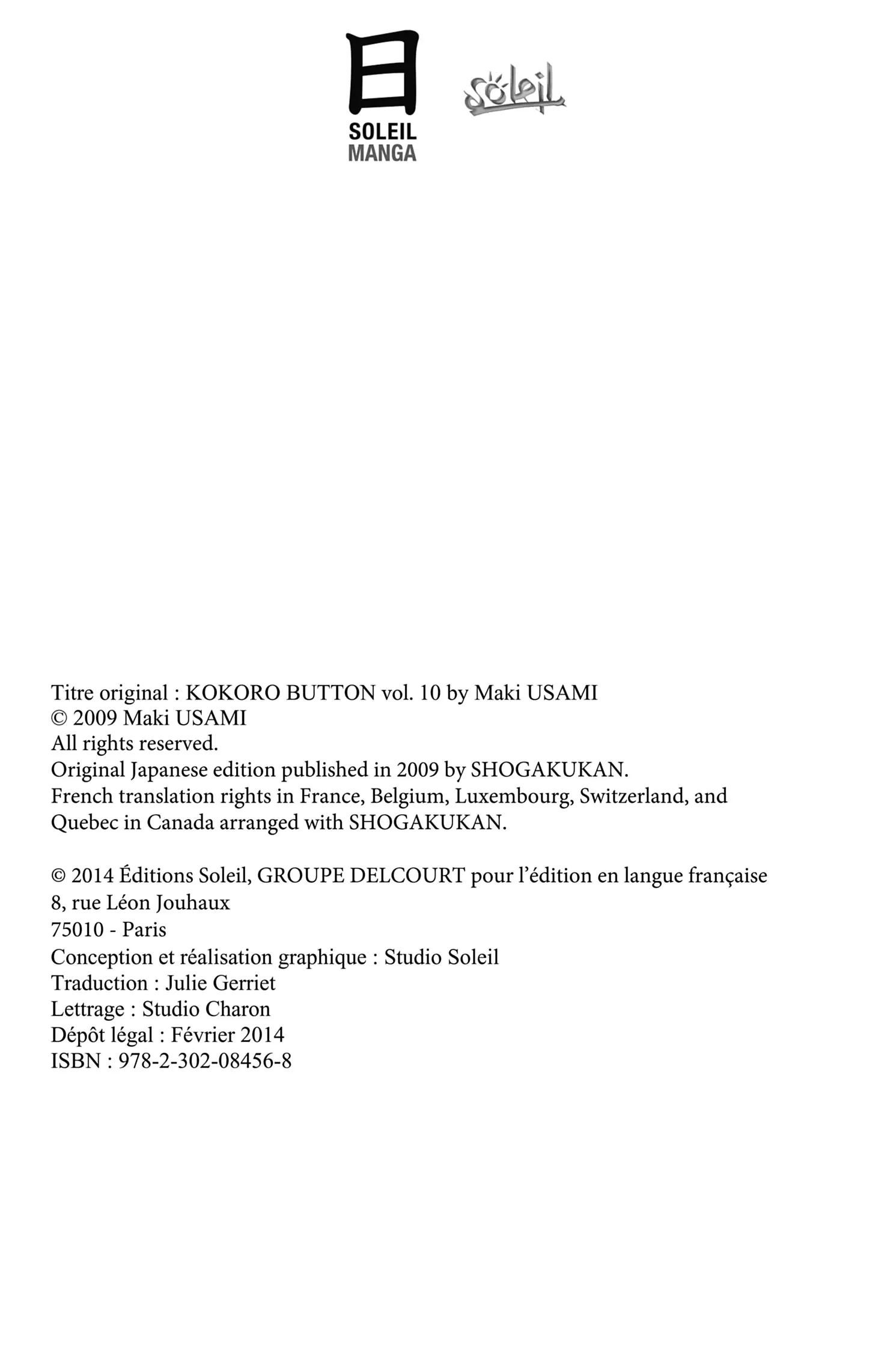 日
SOLEIL
MANGA

Soleil

Titre original : KOKORO BUTTON vol. 10 by Maki USAMI
© 2009 Maki USAMI
All rights reserved.
Original Japanese edition published in 2009 by SHOGAKUKAN.
French translation rights in France, Belgium, Luxembourg, Switzerland, and Quebec in Canada arranged with SHOGAKUKAN.

© 2014 Éditions Soleil, GROUPE DELCOURT pour l'édition en langue française
8, rue Léon Jouhaux
75010 - Paris
Conception et réalisation graphique : Studio Soleil
Traduction : Julie Gerriet
Lettrage : Studio Charon
Dépôt légal : Février 2014
ISBN : 978-2-302-08456-8